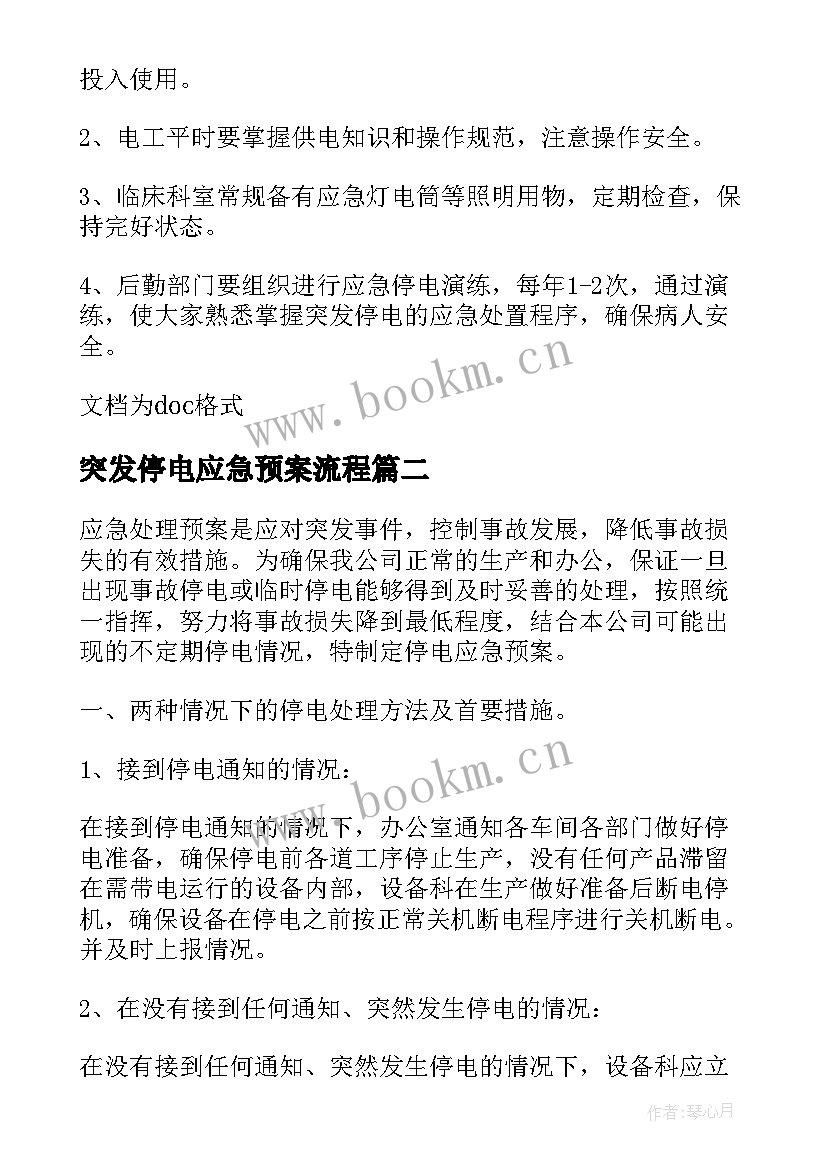 投入使用。

2、电工平时要掌握供电知识和操作规范，注意操作安全。

3、临床科室常规备有应急灯电筒等照明用物，定期检查，保持完好状态。

4、后勤部门要组织进行应急停电演练，每年1-2次，通过演练，使大家熟悉掌握突发停电的应急处置程序，确保病人安全。

文档为doc格式

www.bookm.cn

突发停电应急预案流程篇二

应急处理预案是应对突发事件，控制事故发展，降低事故损失的有效措施。为确保我公司正常的生产和办公，保证一旦出现事故停电或临时停电能够得到及时妥善的处理，按照统一指挥，努力将事故损失降到最低程度，结合本公司可能出现的不定期停电情况，特制定停电应急预案。

一、两种情况下的停电处理方法及首要措施。

1、接到停电通知的情况：

www.bookm.cn

在接到停电通知的情况下，办公室通知各车间各部门做好停电准备，确保停电前各道工序停止生产，没有任何产品滞留在需带电运行的设备内部，设备科在生产做好准备后断电停机，确保设备在停电之前按正常关机断电程序进行关机断电。并及时上报情况。

2、在没有接到任何通知、突然发生停电的情况：

在没有接到任何通知、突然发生停电的情况下，设备科应立

作者：琴心月